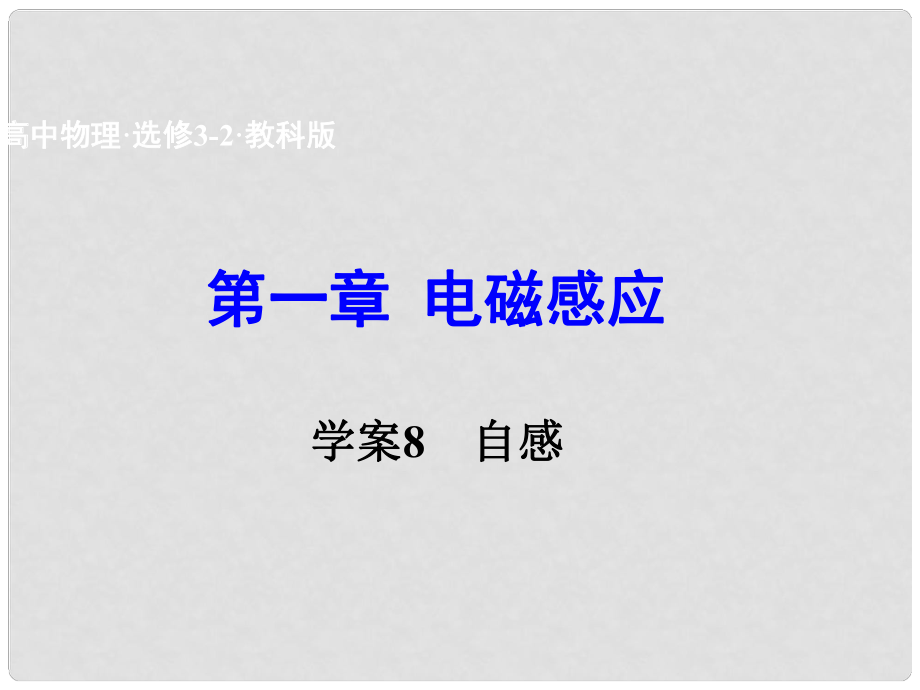 高中物理·选修3-2·教科版

第一章 电磁感应

学案8 自感